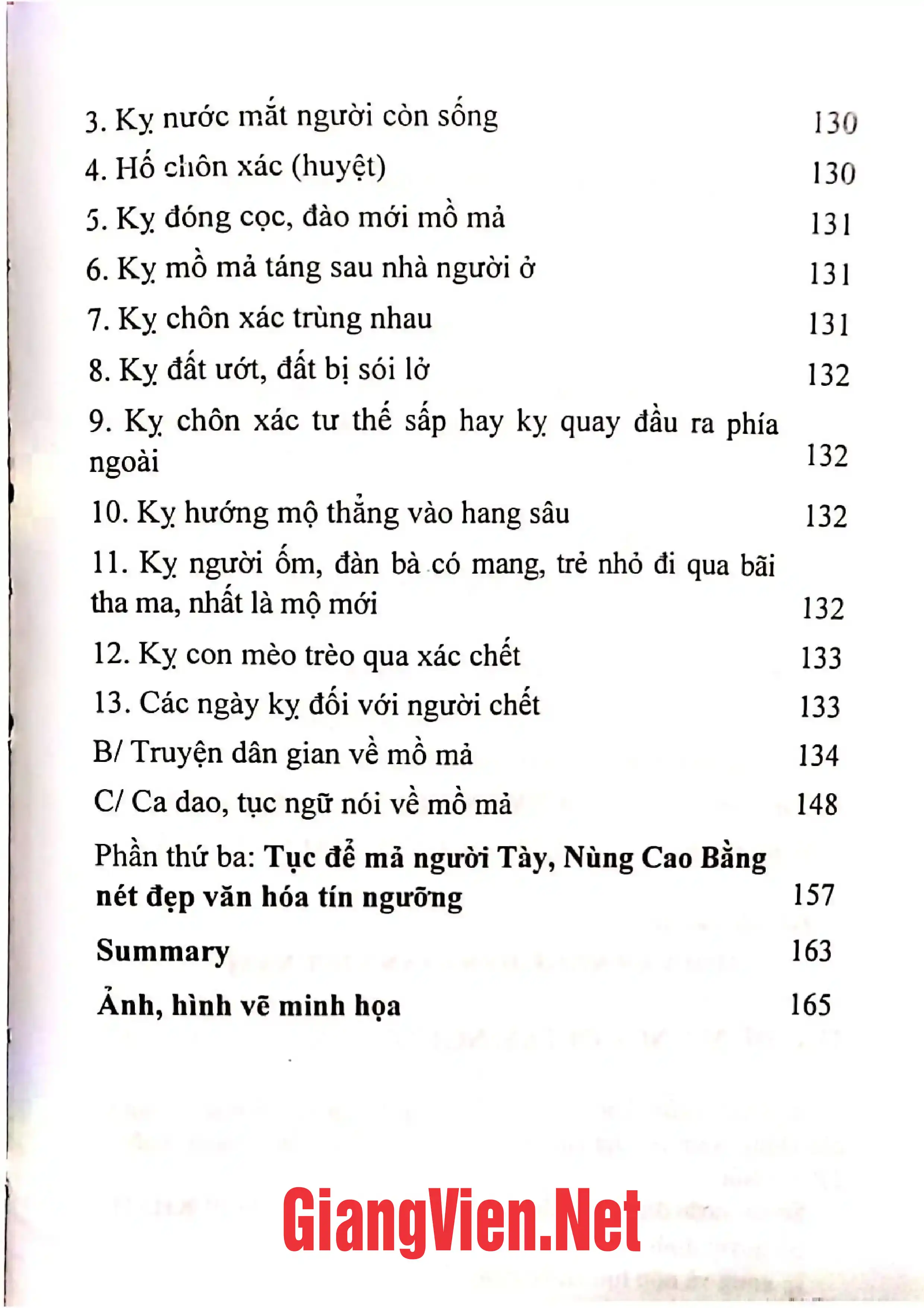 3. Kỵ nước mắt người còn sống 130

4. Hố chôn xác (huyệt) 130

5. Kỵ đóng cọc, đào mới mồ mả 131

6. Kỵ mồ mả táng sau nhà người ở 131

7. Kỵ chôn xác trùng nhau 131

8. Kỵ đất ướt, đất bị sói lở 132

9. Kỵ chôn xác tư thế sấp hay kỵ quay đầu ra phía ngoài 132

10. Kỵ hướng mộ thẳng vào hang sâu 132

11. Kỵ người ốm, đàn bà có mang, trẻ nhỏ đi qua bãi tha ma, nhất là mộ mới 132

12. Kỵ con mèo trèo qua xác chết 133

13. Các ngày kỵ đối với người chết 133

B/ Truyện dân gian về mồ mả 134

C/ Ca dao, tục ngữ nói về mồ mả 148

Phần thứ ba: Tục để mả người Tày, Nùng Cao Bằng nét đẹp văn hóa tín ngưỡng 157

Summary 163

Ảnh, hình vẽ minh họa 165

GiangVien.Net